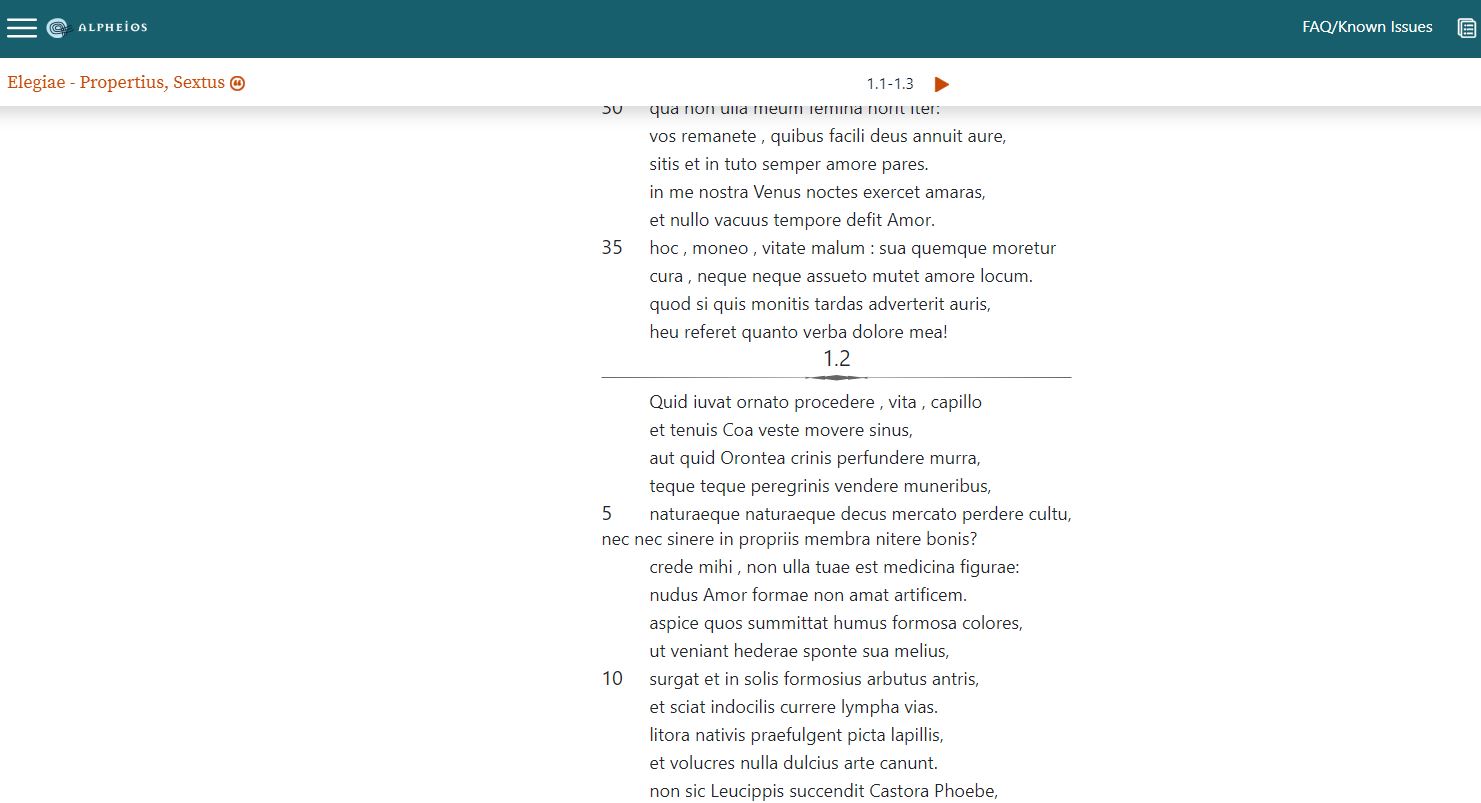 ALPHEIOS

FAQ/Known Issues

Elegiae - Propertius, Sextus

1.1-1.3

30 qua non ulla meum femina norit iter:
vos remanete , quibus facili deus annuit aure,
sitis et in tuto semper amore pares.
in me nostra Venus noctes exercet amaras,
et nullo vacuus tempore defit Amor.
35 hoc , moneo , vitate malum : sua quemque moretur
cura , neque neque assueto mutet amore locum.
quod si quis monitis tardas adverterit auris,
heu referet quanto verba dolore mea!

1.2

Quid iuvat ornato procedere , vita , capillo
et tenuis Coa veste movere sinus,
aut quid Orontea crinis perfundere murra,
teque teque peregrinis vendere muneribus,
5 naturaeque naturaeque decus mercato perdere cultu,
nec nec sinere in propriis membra nitere bonis?
crede mihi , non ulla tuae est medicina figurae:
nudus Amor formae non amat artificem.
aspice quos summittat humus formosa colores,
ut veniant hederae sponte sua melius,
10 surgat et in solis formosius arbutus antris,
et sciat indocilis currere lympha vias.
litora nativis praefulgent picta lapillis,
et volucres nulla dulcius arte canunt.
non sic Leucippis succendit Castora Phoebe,